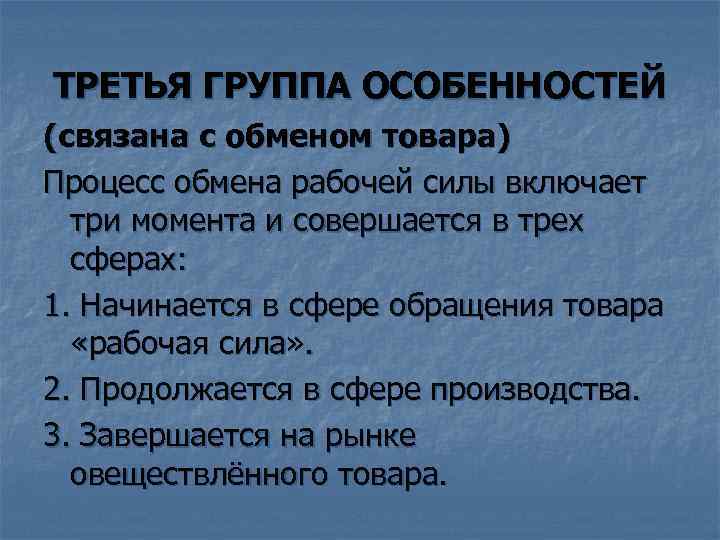 ТРЕТЬЯ ГРУППА ОСОБЕННОСТЕЙ

(связана с обменом товара)

Процесс обмена рабочей силы включает три момента и совершается в трех сферах:

1. Начинается в сфере обращения товара «рабочая сила».

2. Продолжается в сфере производства.

3. Завершается на рынке овеществлённого товара.